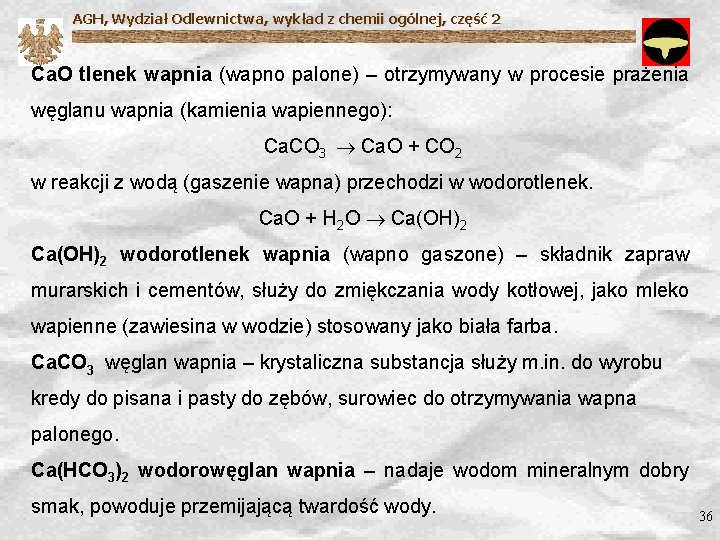 AGH, Wydział Odlewnictwa, wykład z chemii ogólnej, część 2

CaO tlenek wapnia (wapno palone) – otrzymywany w procesie prażenia węglanu wapnia (kamienia wapiennego):

$CaCO_3 \rightarrow CaO + CO_2$

w reakcji z wodą (gaszenie wapna) przechodzi w wodorotlenek.

$CaO + H_2O \rightarrow Ca(OH)_2$

$Ca(OH)_2$ wodorotlenek wapnia (wapno gaszone) – składnik zapraw murarskich i cementów, służy do zmiękczania wody kotłowej, jako mleko wapienne (zawiesina w wodzie) stosowany jako biała farba.

$CaCO_3$ węglan wapnia – krystaliczna substancja służy m.in. do wyrobu kredy do pisana i pasty do zębów, surowiec do otrzymywania wapna palonego.

$Ca(HCO_3)_2$ wodorowęglan wapnia – nadaje wodom mineralnym dobry smak, powoduje przemijającą twardość wody.

36